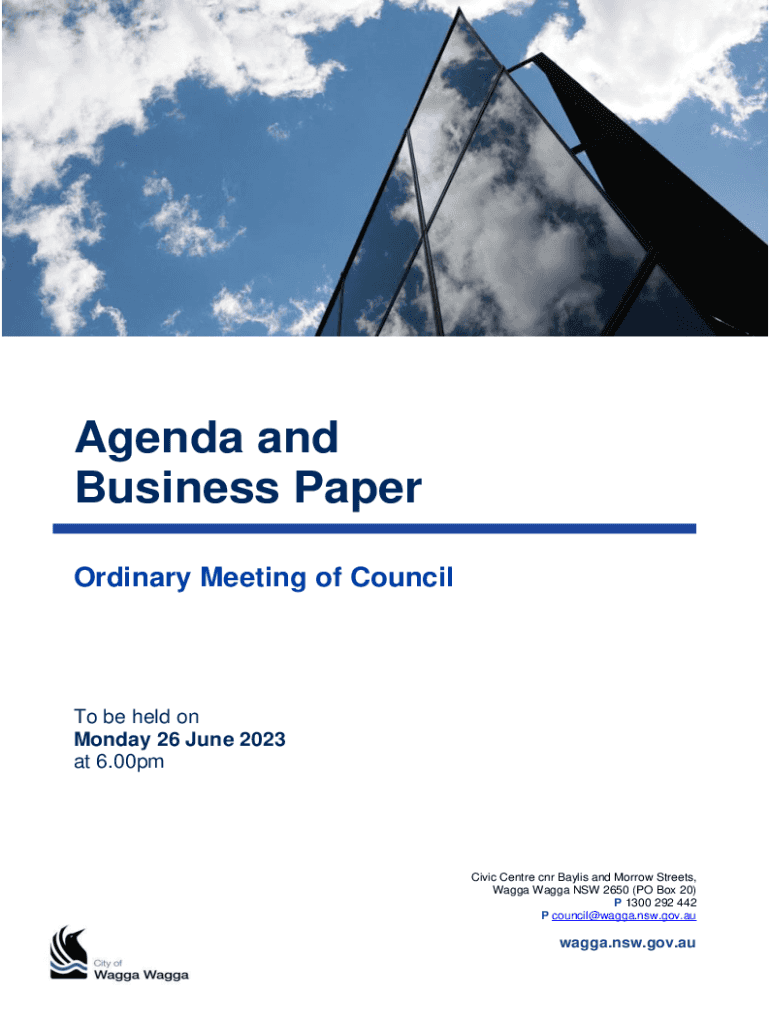 Agenda and Business Paper

Ordinary Meeting of Council

To be held on
Monday 26 June 2023
at 6.00pm

Civic Centre cnr Baylis and Morrow Streets,
Wagga Wagga NSW 2650 (PO Box 20)
P 1300 292 442
P council@wagga.nsw.gov.au

wagga.nsw.gov.au

City of
Wagga Wagga